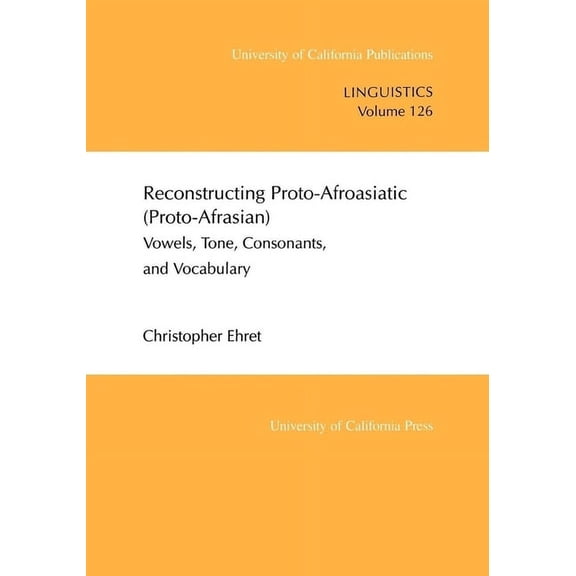 University of California Publications

LINGUISTICS
Volume 126

Reconstructing Proto-Afroasiatic (Proto-Afrasian)

Vowels, Tone, Consonants, and Vocabulary

Christopher Ehret

University of California Press